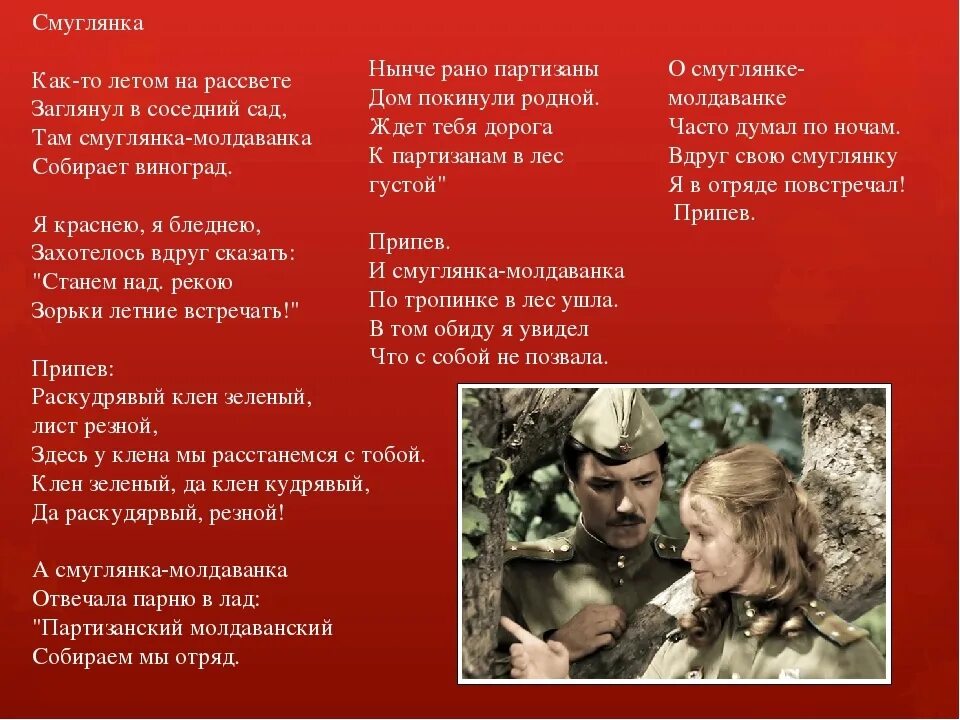 Смуглянка

Как-то летом на рассвете
Заглянул в соседний сад,
Там смуглянка-молдаванка
Собирает виноград.

Я краснею, я бледнею,
Захотелось вдруг сказать:
"Станем над. рекою
Зорьки летние встречать!"

Припев:
Раскудрявый клен зеленый,
лист резной,
Здесь у клена мы расстанемся с тобой.
Клен зеленый, да клен кудрявый,
Да раскудярвый, резной!

А смуглянка-молдаванка
Отвечала парню в лад:
"Партизанский молдаванский
Собираем мы отряд.

Нынче рано партизаны
Дом покинули родной.
Ждет тебя дорога
К партизанам в лес
густой"

Припев.
И смуглянка-молдаванка
По тропинке в лес ушла.
В том обиду я увидел
Что с собой не позвала.

О смуглянке-
молдаванке
Часто думал по ночам.
Вдруг свою смуглянку
Я в отряде повстречал!
Припев.